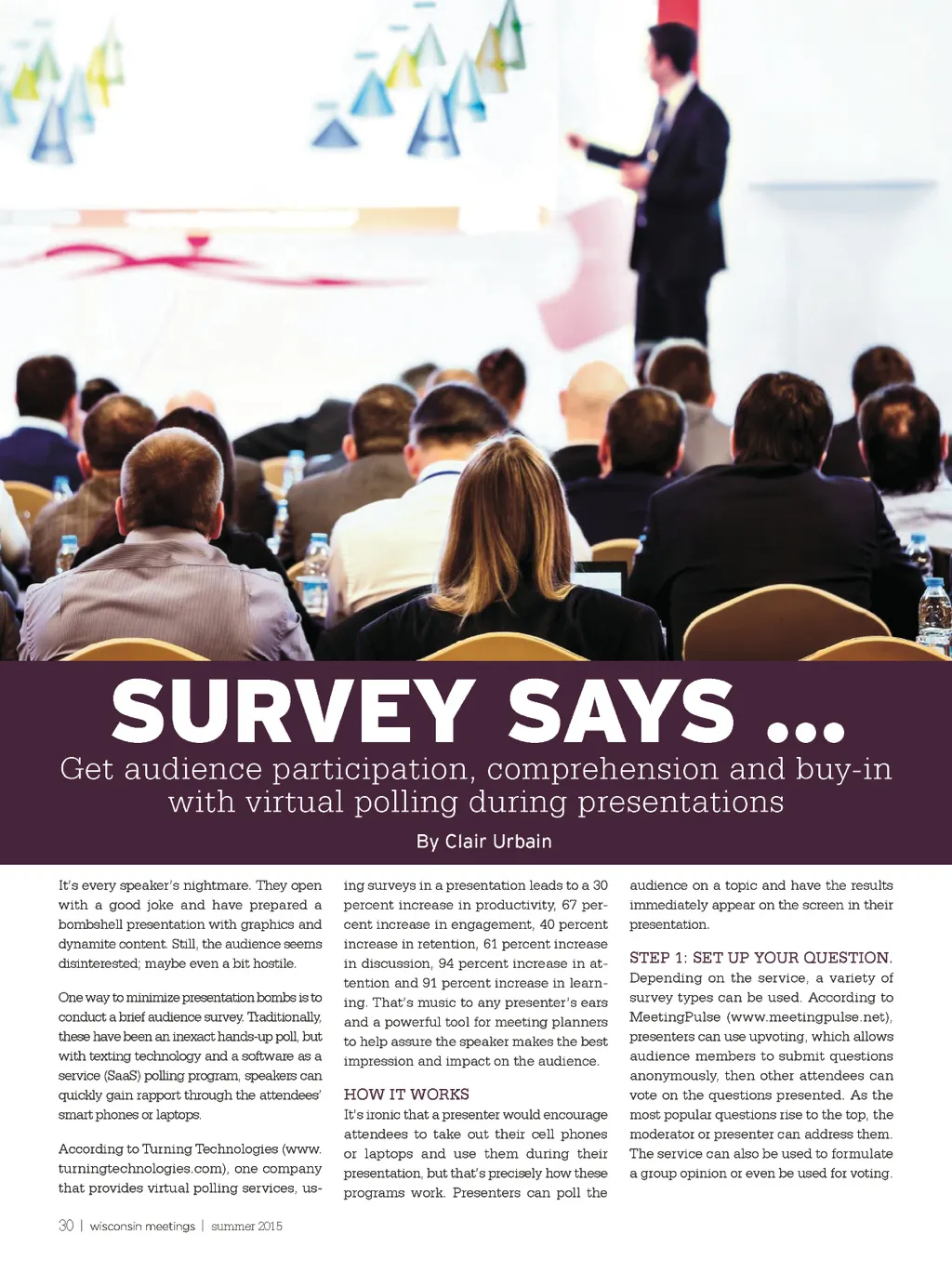 SURVEY SAYS ...

Get audience participation, comprehension and buy-in with virtual polling during presentations

By Clair Urbain

It's every speaker's nightmare. They open with a good joke and have prepared a bombshell presentation with graphics and dynamite content. Still, the audience seems disinterested; maybe even a bit hostile.

One way to minimize presentation bombs is to conduct a brief audience survey. Traditionally, these have been an inexact hands-up poll, but with texting technology and a software as a service (SaaS) polling program, speakers can quickly gain rapport through the attendees' smart phones or laptops.

According to Turning Technologies (www.turningtechnologies.com), one company that provides virtual polling services, using surveys in a presentation leads to a 30 percent increase in productivity, 67 percent increase in engagement, 40 percent increase in retention, 61 percent increase in discussion, 94 percent increase in attention and 91 percent increase in learning. That's music to any presenter's ears and a powerful tool for meeting planners to help assure the speaker makes the best impression and impact on the audience.

HOW IT WORKS
It's ironic that a presenter would encourage attendees to take out their cell phones or laptops and use them during their presentation, but that's precisely how these programs work. Presenters can poll the audience on a topic and have the results immediately appear on the screen in their presentation.

STEP 1: SET UP YOUR QUESTION. Depending on the service, a variety of survey types can be used. According to MeetingPulse (www.meetingpulse.net), presenters can use upvoting, which allows audience members to submit questions anonymously, then other attendees can vote on the questions presented. As the most popular questions rise to the top, the moderator or presenter can address them. The service can also be used to formulate a group opinion or even be used for voting.

30 | wisconsin meetings | summer 2015